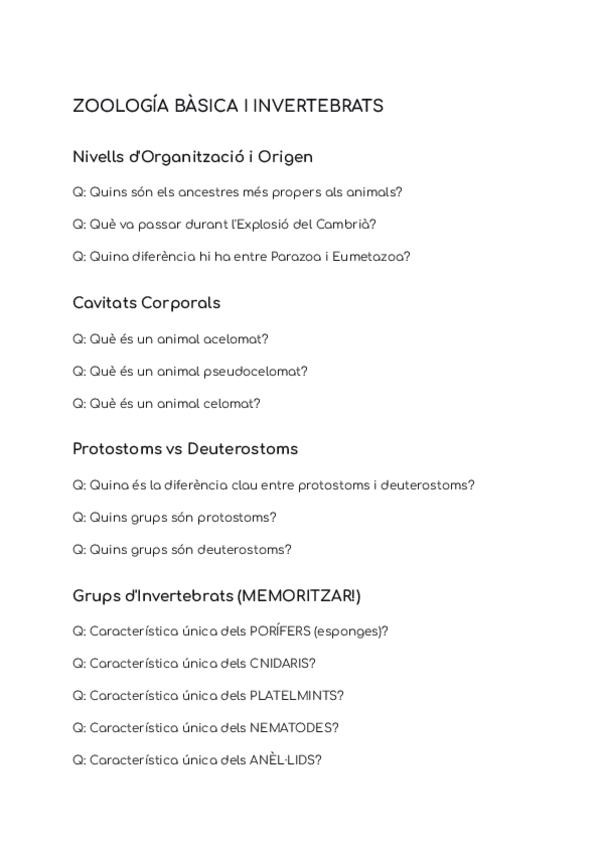 ZOOLOGÍA BÀSICA I INVERTEBRATS

Nivells d'Organització i Origen

Q: Quins són els ancestres més propers als animals?

Q: Què va passar durant l'Explosió del Cambrià?

Q: Quina diferència hi ha entre Parazoa i Eumetazoa?

Cavitats Corporals

Q: Què és un animal acelomat?

Q: Què és un animal pseudocelomat?

Q: Què és un animal celomat?

Protostoms vs Deuterostoms

Q: Quina és la diferència clau entre protostoms i deuterostoms?

Q: Quins grups són protostoms?

Q: Quins grups són deuterostoms?

Grups d'Invertebrats (MEMORITZAR!)

Q: Característica única dels PORÍFERS (esponges)?

Q: Característica única dels CNIDARIS?

Q: Característica única dels PLATELMINTS?

Q: Característica única dels NEMATODES?

Q: Característica única dels ANÈL·LIDS?